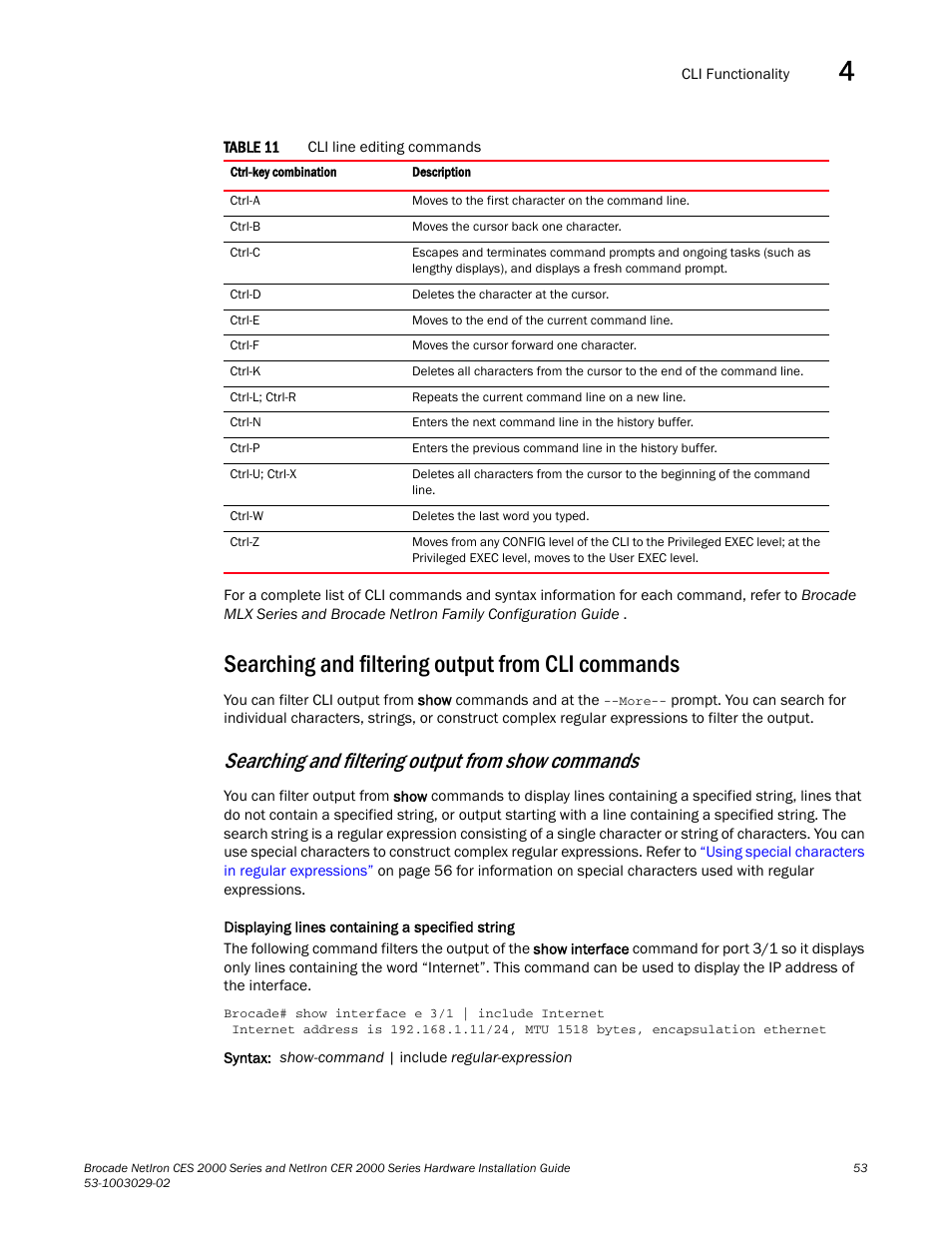 CLI Functionality 4

TABLE 11 CLI line editing commands

| Ctrl-key combination | Description |
|---|---|
| Ctrl-A | Moves to the first character on the command line. |
| Ctrl-B | Moves the cursor back one character. |
| Ctrl-C | Escapes and terminates command prompts and ongoing tasks (such as lengthy displays), and displays a fresh command prompt. |
| Ctrl-D | Deletes the character at the cursor. |
| Ctrl-E | Moves to the end of the current command line. |
| Ctrl-F | Moves the cursor forward one character. |
| Ctrl-K | Deletes all characters from the cursor to the end of the command line. |
| Ctrl-L; Ctrl-R | Repeats the current command line on a new line. |
| Ctrl-N | Enters the next command line in the history buffer. |
| Ctrl-P | Enters the previous command line in the history buffer. |
| Ctrl-U; Ctrl-X | Deletes all characters from the cursor to the beginning of the command line. |
| Ctrl-W | Deletes the last word you typed. |
| Ctrl-Z | Moves from any CONFIG level of the CLI to the Privileged EXEC level; at the Privileged EXEC level, moves to the User EXEC level. |

For a complete list of CLI commands and syntax information for each command, refer to Brocade MLX Series and Brocade NetIron Family Configuration Guide .

Searching and filtering output from CLI commands

You can filter CLI output from show commands and at the --More-- prompt. You can search for individual characters, strings, or construct complex regular expressions to filter the output.

Searching and filtering output from show commands

You can filter output from show commands to display lines containing a specified string, lines that do not contain a specified string, or output starting with a line containing a specified string. The search string is a regular expression consisting of a single character or string of characters. You can use special characters to construct complex regular expressions. Refer to “Using special characters in regular expressions” on page 56 for information on special characters used with regular expressions.

Displaying lines containing a specified string

The following command filters the output of the show interface command for port 3/1 so it displays only lines containing the word “Internet”. This command can be used to display the IP address of the interface.

Brocade# show interface e 3/1 | include Internet
 Internet address is 192.168.1.11/24, MTU 1518 bytes, encapsulation ethernet

Syntax: show-command | include regular-expression

Brocade NetIron CES 2000 Series and NetIron CER 2000 Series Hardware Installation Guide 53
53-1003029-02